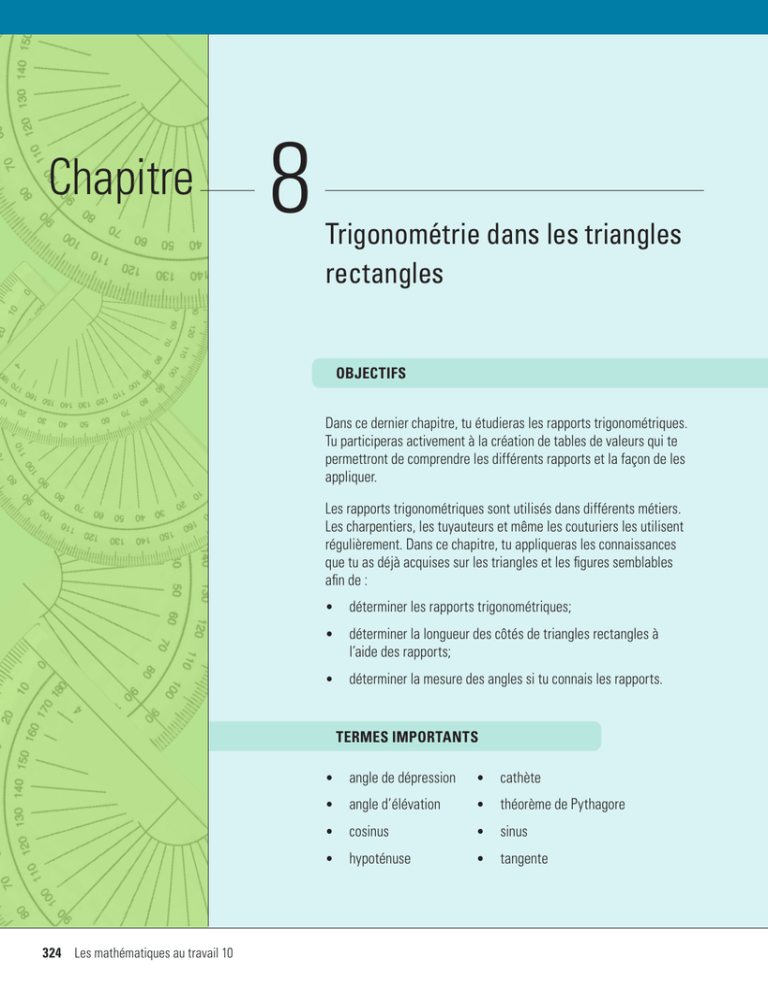 Chapitre 8

Trigonométrie dans les triangles rectangles

OBJECTIFS

Dans ce dernier chapitre, tu étudieras les rapports trigonométriques. Tu participeras activement à la création de tables de valeurs qui te permettront de comprendre les différents rapports et la façon de les appliquer.

Les rapports trigonométriques sont utilisés dans différents métiers. Les charpentiers, les tuyauteurs et même les couturiers les utilisent régulièrement. Dans ce chapitre, tu appliqueras les connaissances que tu as déjà acquises sur les triangles et les figures semblables afin de :

• déterminer les rapports trigonométriques;
• déterminer la longueur des côtés de triangles rectangles à l'aide des rapports;
• déterminer la mesure des angles si tu connais les rapports.

TERMES IMPORTANTS

• angle de dépression
• angle d'élévation
• cosinus
• hypoténuse
• cathète
• théorème de Pythagore
• sinus
• tangente

324 Les mathématiques au travail 10